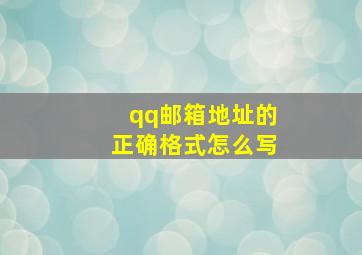 qq邮箱地址的
正确格式怎么写